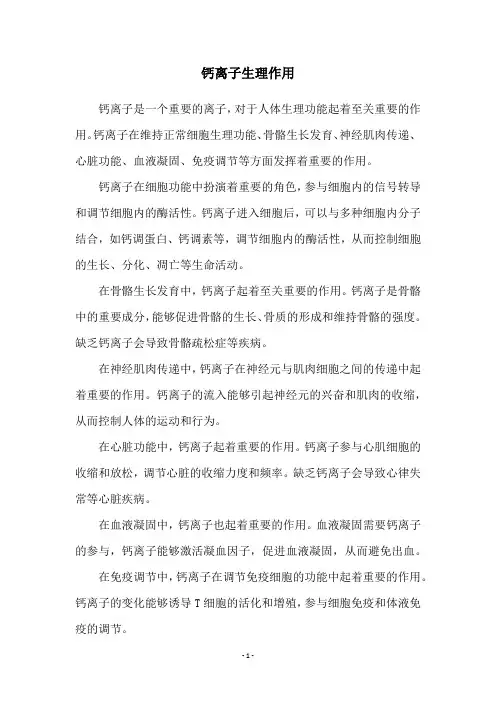 钙离子生理作用

钙离子是一个重要的离子，对于人体生理功能起着至关重要的作用。钙离子在维持正常细胞生理功能、骨骼生长发育、神经肌肉传递、心脏功能、血液凝固、免疫调节等方面发挥着重要的作用。

钙离子在细胞功能中扮演着重要的角色，参与细胞内的信号转导和调节细胞内的酶活性。钙离子进入细胞后，可以与多种细胞内分子结合，如钙调蛋白、钙调素等，调节细胞内的酶活性，从而控制细胞的生长、分化、凋亡等生命活动。

在骨骼生长发育中，钙离子起着至关重要的作用。钙离子是骨骼中的重要成分，能够促进骨骼的生长、骨质的形成和维持骨骼的强度。缺乏钙离子会导致骨骼疏松症等疾病。

在神经肌肉传递中，钙离子在神经元与肌肉细胞之间的传递中起着重要的作用。钙离子的流入能够引起神经元的兴奋和肌肉的收缩，从而控制人体的运动和行为。

在心脏功能中，钙离子起着重要的作用。钙离子参与心肌细胞的收缩和放松，调节心脏的收缩力度和频率。缺乏钙离子会导致心律失常等心脏疾病。

在血液凝固中，钙离子也起着重要的作用。血液凝固需要钙离子的参与，钙离子能够激活凝血因子，促进血液凝固，从而避免出血。

在免疫调节中，钙离子在调节免疫细胞的功能中起着重要的作用。钙离子的变化能够诱导 T 细胞的活化和增殖，参与细胞免疫和体液免疫的调节。

- 1 -